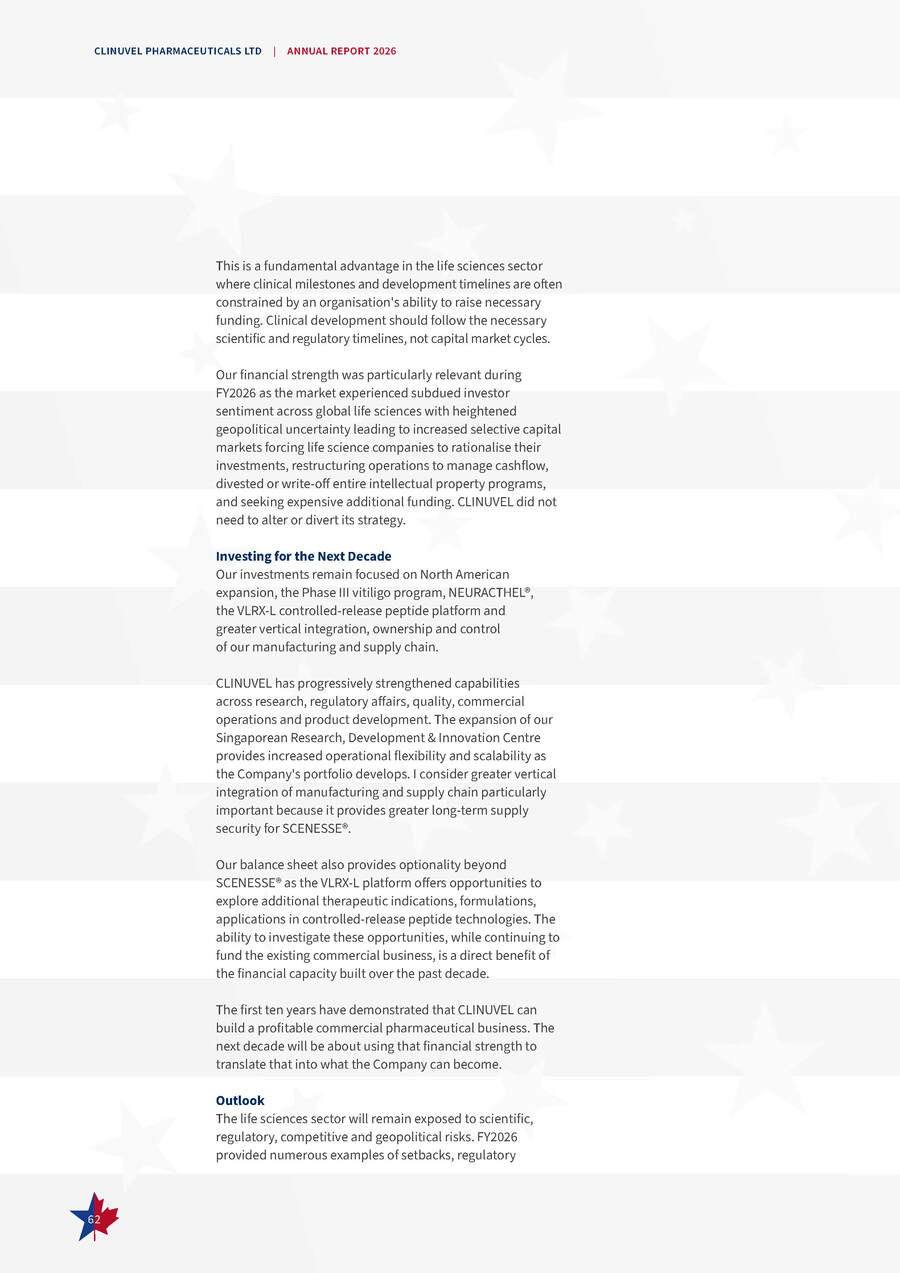 CLINUVEL PHARMACEUTICALS LTD | ANNUAL REPORT 2026

This is a fundamental advantage in the life sciences sector where clinical milestones and development timelines are often constrained by an organisation's ability to raise necessary funding. Clinical development should follow the necessary scientific and regulatory timelines, not capital market cycles.

Our financial strength was particularly relevant during FY2026 as the market experienced subdued investor sentiment across global life sciences with heightened geopolitical uncertainty leading to increased selective capital markets forcing life science companies to rationalise their investments, restructuring operations to manage cashflow, divested or write-off entire intellectual property programs, and seeking expensive additional funding. CLINUVEL did not need to alter or divert its strategy.

Investing for the Next Decade
Our investments remain focused on North American expansion, the Phase III vitiligo program, NEURACTHEL®, the VLRX-L controlled-release peptide platform and greater vertical integration, ownership and control of our manufacturing and supply chain.

CLINUVEL has progressively strengthened capabilities across research, regulatory affairs, quality, commercial operations and product development. The expansion of our Singaporean Research, Development & Innovation Centre provides increased operational flexibility and scalability as the Company's portfolio develops. I consider greater vertical integration of manufacturing and supply chain particularly important because it provides greater long-term supply security for SCENESSE®.

Our balance sheet also provides optionality beyond SCENESSE® as the VLRX-L platform offers opportunities to explore additional therapeutic indications, formulations, applications in controlled-release peptide technologies. The ability to investigate these opportunities, while continuing to fund the existing commercial business, is a direct benefit of the financial capacity built over the past decade.

The first ten years have demonstrated that CLINUVEL can build a profitable commercial pharmaceutical business. The next decade will be about using that financial strength to translate that into what the Company can become.

Outlook
The life sciences sector will remain exposed to scientific, regulatory, competitive and geopolitical risks. FY2026 provided numerous examples of setbacks, regulatory

62